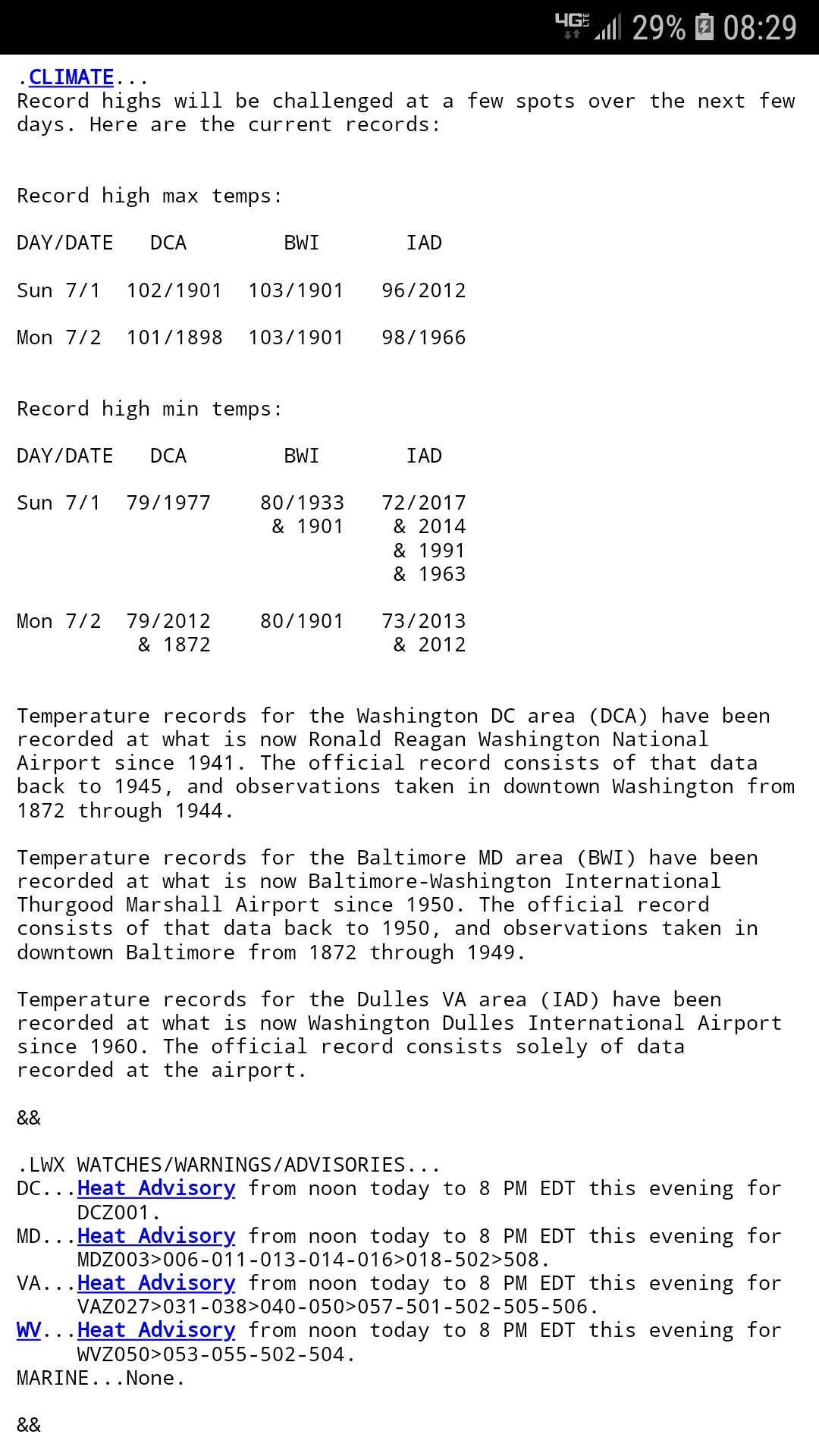 4G LTE 29% 08:29

.CLIMATE...
Record highs will be challenged at a few spots over the next few days. Here are the current records:

Record high max temps:

| DAY/DATE | DCA | BWI | IAD |
|---|---|---|---|
| Sun 7/1 | 102/1901 | 103/1901 | 96/2012 |
| Mon 7/2 | 101/1898 | 103/1901 | 98/1966 |

Record high min temps:

| DAY/DATE | DCA | BWI | IAD |
|---|---|---|---|
| Sun 7/1 | 79/1977 | 80/1933 & 1901 | 72/2017 & 2014 & 1991 & 1963 |
| Mon 7/2 | 79/2012 & 1872 | 80/1901 | 73/2013 & 2012 |

Temperature records for the Washington DC area (DCA) have been recorded at what is now Ronald Reagan Washington National Airport since 1941. The official record consists of that data back to 1945, and observations taken in downtown Washington from 1872 through 1944.

Temperature records for the Baltimore MD area (BWI) have been recorded at what is now Baltimore-Washington International Thurgood Marshall Airport since 1950. The official record consists of that data back to 1950, and observations taken in downtown Baltimore from 1872 through 1949.

Temperature records for the Dulles VA area (IAD) have been recorded at what is now Washington Dulles International Airport since 1960. The official record consists solely of data recorded at the airport.

&&

.LWX WATCHES/WARNINGS/ADVISORIES...
DC...Heat Advisory from noon today to 8 PM EDT this evening for DCZ001.
MD...Heat Advisory from noon today to 8 PM EDT this evening for MDZ003>006-011-013-014-016>018-502>508.
VA...Heat Advisory from noon today to 8 PM EDT this evening for VAZ027>031-038>040-050>057-501-502-505-506.
WV...Heat Advisory from noon today to 8 PM EDT this evening for WVZ050>053-055-502-504.
MARINE...None.

&&